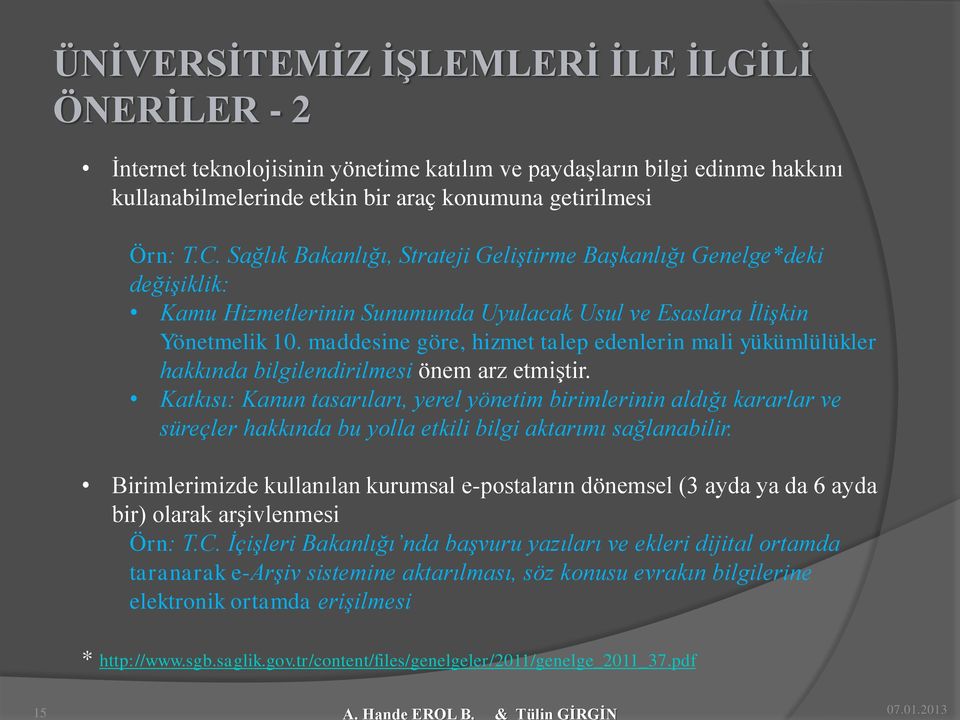 ÜNİVERSİTEMİZ İŞLEMLERİ İLE İLGİLİ ÖNERİLER - 2

• İnternet teknolojisinin yönetime katılım ve paydaşların bilgi edinme hakkını kullanabilmelerinde etkin bir araç konumuna getirilmesi

Örn: T.C. Sağlık Bakanlığı, Strateji Geliştirme Başkanlığı Genelge*deki değişiklik:
• Kamu Hizmetlerinin Sunumunda Uyulacak Usul ve Esaslara İlişkin Yönetmelik 10. maddesine göre, hizmet talep edenlerin mali yükümlülükler hakkında bilgilendirilmesi önem arz etmiştir.
• Katkısı: Kanun tasarıları, yerel yönetim birimlerinin aldığı kararlar ve süreçler hakkında bu yolla etkili bilgi aktarımı sağlanabilir.

• Birimlerimizde kullanılan kurumsal e-postaların dönemsel (3 ayda ya da 6 ayda bir) olarak arşivlenmesi
Örn: T.C. İçişleri Bakanlığı'nda başvuru yazıları ve ekleri dijital ortamda taranarak e-Arşiv sistemine aktarılması, söz konusu evrakın bilgilerine elektronik ortamda erişilmesi

* http://www.sgb.saglik.gov.tr/content/files/genelgeler/2011/genelge_2011_37.pdf

15 A. Hande EROL B. & Tülin GİRGİN 07.01.2013